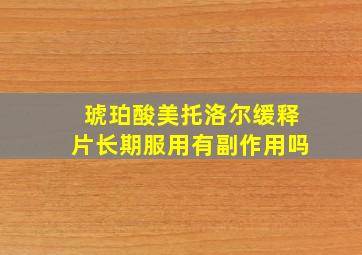 琥珀酸美托洛尔缓释片长期服用有副作用吗